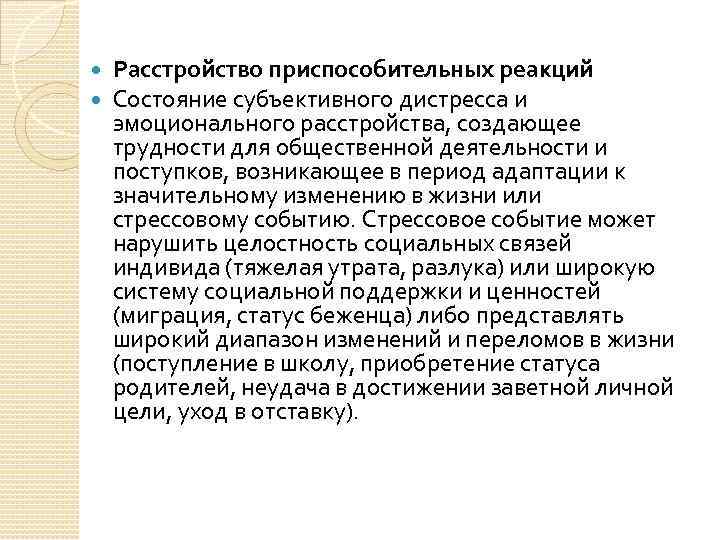 Расстройство приспособительных реакций

Состояние субъективного дистресса и эмоционального расстройства, создающее трудности для общественной деятельности и поступков, возникающее в период адаптации к значительному изменению в жизни или стрессовому событию. Стрессовое событие может нарушить целостность социальных связей индивида (тяжелая утрата, разлука) или широкую систему социальной поддержки и ценностей (миграция, статус беженца) либо представлять широкий диапазон изменений и переломов в жизни (поступление в школу, приобретение статуса родителей, неудача в достижении заветной личной цели, уход в отставку).